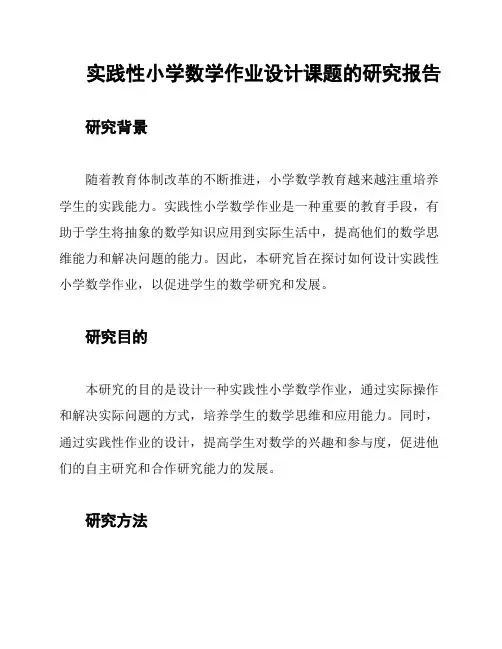 实践性小学数学作业设计课题的研究报告

研究背景

随着教育体制改革的不断推进，小学数学教育越来越注重培养学生的实践能力。实践性小学数学作业是一种重要的教育手段，有助于学生将抽象的数学知识应用到实际生活中，提高他们的数学思维能力和解决问题的能力。因此，本研究旨在探讨如何设计实践性小学数学作业，以促进学生的数学研究和发展。

研究目的

本研究的目的是设计一种实践性小学数学作业，通过实际操作和解决实际问题的方式，培养学生的数学思维和应用能力。同时，通过实践性作业的设计，提高学生对数学的兴趣和参与度，促进他们的自主研究和合作研究能力的发展。

研究方法